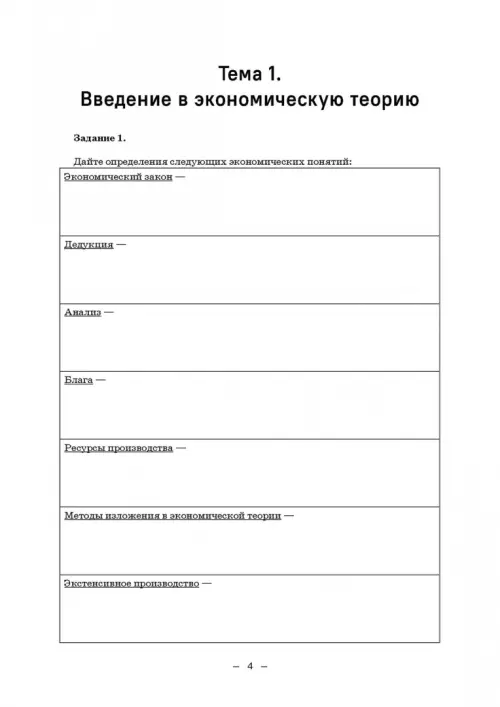 Тема 1.
Введение в экономическую теорию

Задание 1.

Дайте определения следующих экономических понятий:

| Экономический закон — |
|---|
| Дедукция — |
| Анализ — |
| Блага — |
| Ресурсы производства — |
| Методы изложения в экономической теории — |
| Экстенсивное производство — |

– 4 –